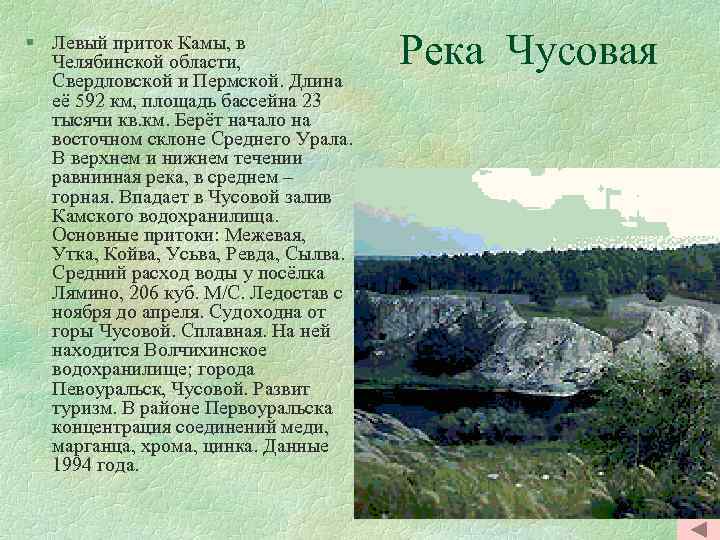 Река Чусовая

Левый приток Камы, в Челябинской области, Свердловской и Пермской. Длина её 592 км, площадь бассейна 23 тысячи кв.км. Берёт начало на восточном склоне Среднего Урала. В верхнем и нижнем течении равнинная река, в среднем – горная. Впадает в Чусовой залив Камского водохранилища. Основные притоки: Межевая, Утка, Койва, Усьва, Ревда, Сылва. Средний расход воды у посёлка Лямино, 206 куб. М/С. Ледостав с ноября до апреля. Судоходна от горы Чусовой. Сплавная. На ней находится Волчихинское водохранилище; города Певоуральск, Чусовой. Развит туризм. В районе Первоуральска концентрация соединений меди, марганца, хрома, цинка. Данные 1994 года.